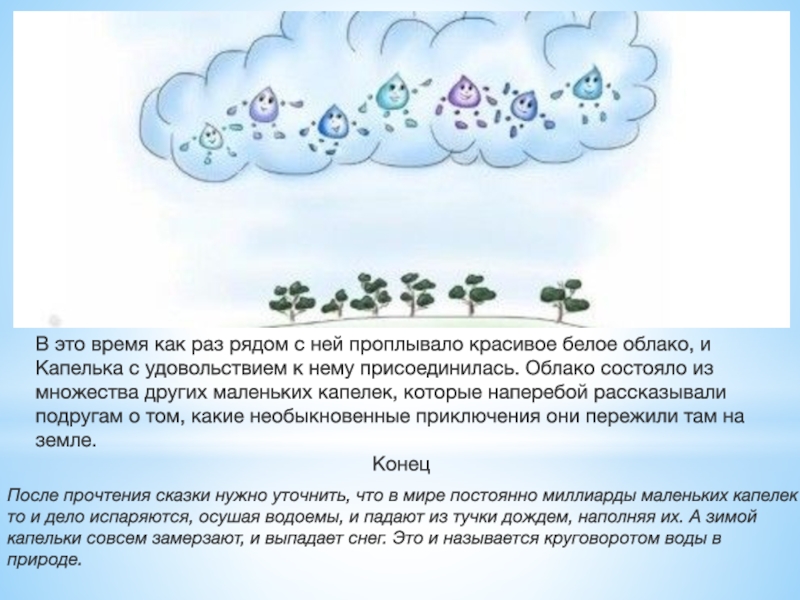 В это время как раз рядом с ней проплывало красивое белое облако, и Капелька с удовольствием к нему присоединилась. Облако состояло из множества других маленьких капелек, которые наперебой рассказывали подругам о том, какие необыкновенные приключения они пережили там на земле.

Конец

После прочтения сказки нужно уточнить, что в мире постоянно миллиарды маленьких капелек то и дело испаряются, осушая водоемы, и падают из тучки дождем, наполняя их. А зимой капельки совсем замерзают, и выпадает снег. Это и называется круговоротом воды в природе.